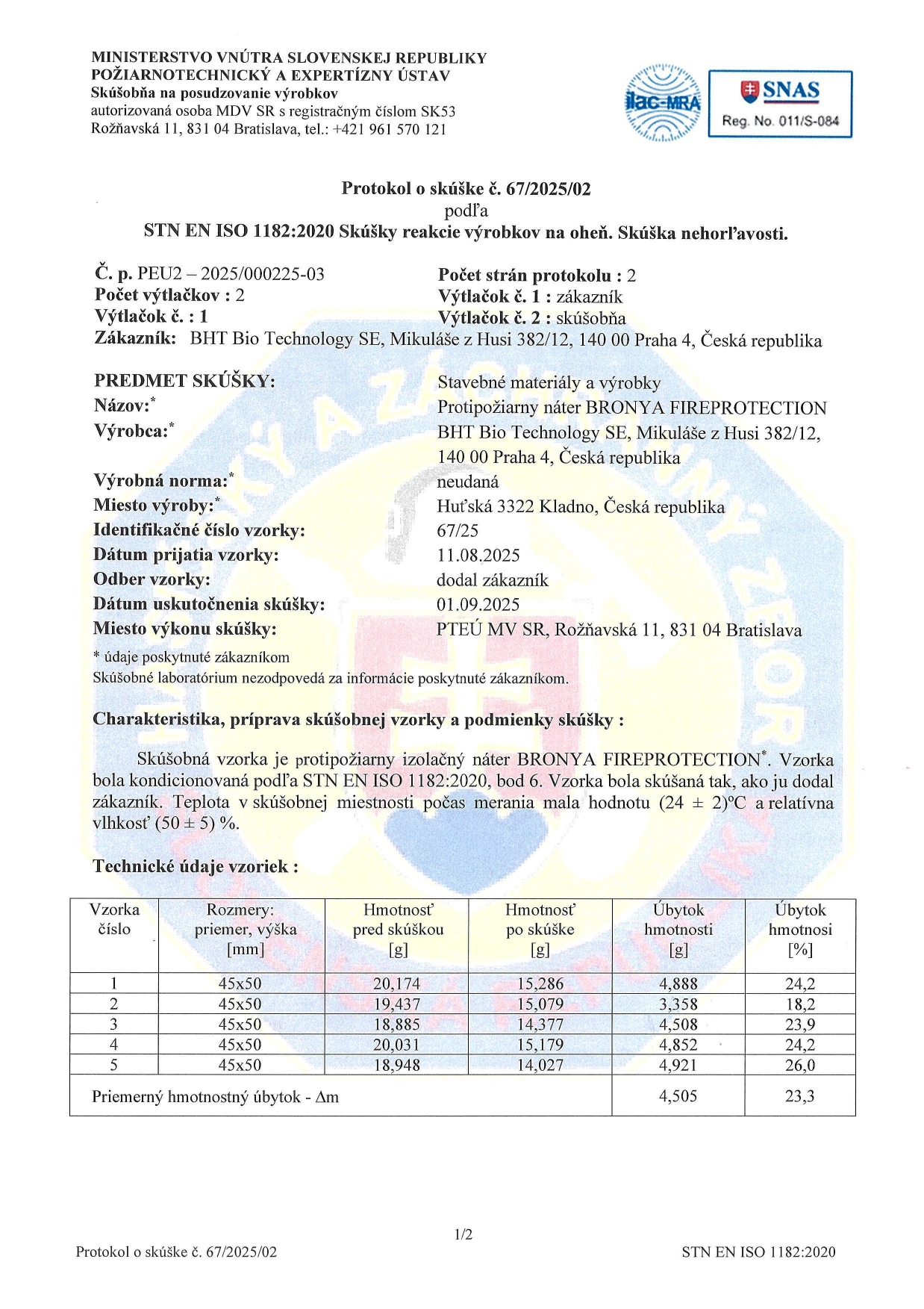 MINISTERSTVO VNÚTRA SLOVENSKEJ REPUBLIKY
POŽIARNOTECHNICKÝ A EXPERTÍZNY ÚSTAV
Skúšobňa na posudzovanie výrobkov
autorizovaná osoba MDV SR s registračným číslom SK53
Rožňavská 11, 831 04 Bratislava, tel.: +421 961 570 121

ilac-MRA

SNAS
Reg. No. 011/S-084

Protokol o skúške č. 67/2025/02
podľa
STN EN ISO 1182:2020 Skúšky reakcie výrobkov na oheň. Skúška nehorľavosti.

Č. p. PEU2 – 2025/000225-03
Počet výtlačkov : 2
Výtlačok č. : 1
Počet strán protokolu : 2
Výtlačok č. 1 : zákazník
Výtlačok č. 2 : skúšobňa
Zákazník: BHT Bio Technology SE, Mikuláše z Husi 382/12, 140 00 Praha 4, Česká republika

PREDMET SKÚŠKY: Stavebné materiály a výrobky
Názov:* Protipožiarny náter BRONYA FIREPROTECTION
Výrobca:* BHT Bio Technology SE, Mikuláše z Husi 382/12, 140 00 Praha 4, Česká republika
Výrobná norma:* neudaná
Miesto výroby:* Huťská 3322 Kladno, Česká republika
Identifikačné číslo vzorky: 67/25
Dátum prijatia vzorky: 11.08.2025
Odber vzorky: dodal zákazník
Dátum uskutočnenia skúšky: 01.09.2025
Miesto výkonu skúšky: PTEÚ MV SR, Rožňavská 11, 831 04 Bratislava
* údaje poskytnuté zákazníkom
Skúšobné laboratórium nezodpovedá za informácie poskytnuté zákazníkom.

Charakteristika, príprava skúšobnej vzorky a podmienky skúšky :

Skúšobná vzorka je protipožiarny izolačný náter BRONYA FIREPROTECTION*. Vzorka bola kondicionovaná podľa STN EN ISO 1182:2020, bod 6. Vzorka bola skúšaná tak, ako ju dodal zákazník. Teplota v skúšobnej miestnosti počas merania mala hodnotu (24 ± 2)°C a relatívna vlhkosť (50 ± 5) %.

Technické údaje vzoriek :

| Vzorka číslo | Rozmery: priemer, výška [mm] | Hmotnosť pred skúškou [g] | Hmotnosť po skúške [g] | Úbytok hmotnosti [g] | Úbytok hmotnosi [%] |
|---|---|---|---|---|---|
| 1 | 45x50 | 20,174 | 15,286 | 4,888 | 24,2 |
| 2 | 45x50 | 19,437 | 15,079 | 3,358 | 18,2 |
| 3 | 45x50 | 18,885 | 14,377 | 4,508 | 23,9 |
| 4 | 45x50 | 20,031 | 15,179 | 4,852 | 24,2 |
| 5 | 45x50 | 18,948 | 14,027 | 4,921 | 26,0 |
| Priemerný hmotnostný úbytok - Δm | | | | 4,505 | 23,3 |

1/2
Protokol o skúške č. 67/2025/02
STN EN ISO 1182:2020